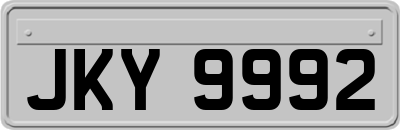 JKY 9992